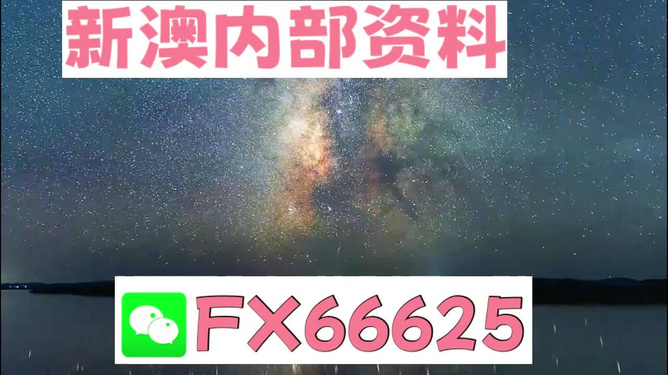 新澳内部资料

FX66625